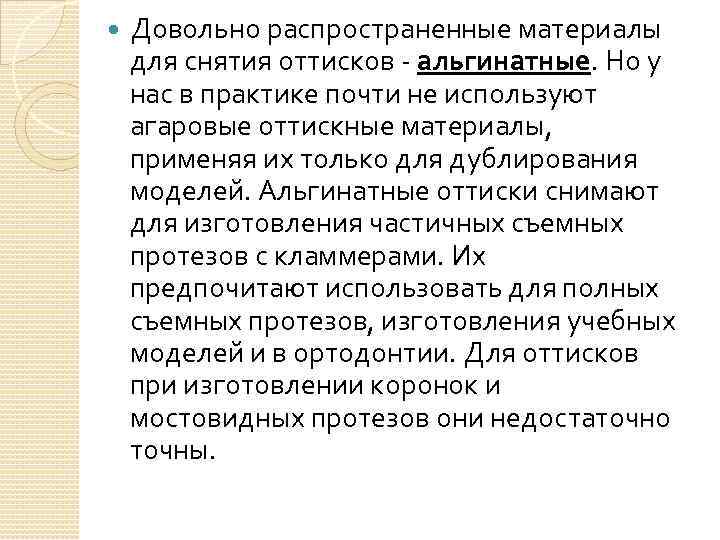 Довольно распространенные материалы для снятия оттисков - альгинатные. Но у нас в практике почти не используют агаровые оттискные материалы, применяя их только для дублирования моделей. Альгинатные оттиски снимают для изготовления частичных съемных протезов с кламмерами. Их предпочитают использовать для полных съемных протезов, изготовления учебных моделей и в ортодонтии. Для оттисков при изготовлении коронок и мостовидных протезов они недостаточно точны.